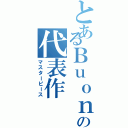 とあるＢｕｏｎの代表作
マスターピース